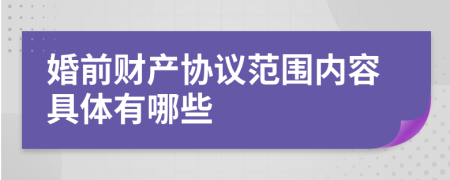 婚前财产协议范围内容具体有哪些